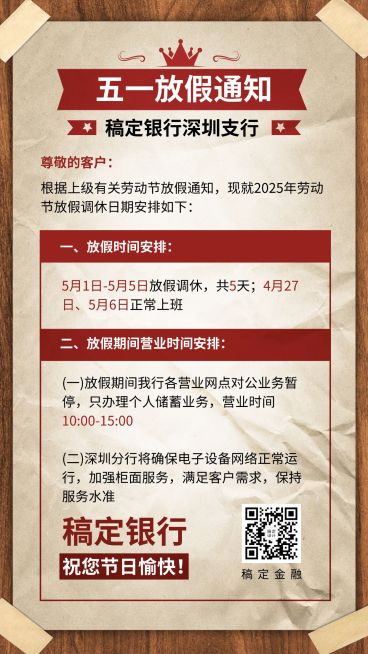 五一放假通知

稿定银行深圳支行

尊敬的客户：

根据上级有关劳动节放假通知，现就2025年劳动节放假调休日期安排如下：

一、放假时间安排：

5月1日-5月5日放假调休，共5天；4月27日、5月6日正常上班

二、放假期间营业时间安排：

(一)放假期间我行各营业网点对公业务暂停，只办理个人储蓄业务，营业时间10:00-15:00

(二)深圳分行将确保电子设备网络正常运行，加强柜面服务，满足客户需求，保持服务水准

稿定银行

祝您节日愉快！

稿定金融